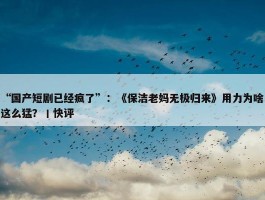 “国产短剧已经疯了”：《保洁老妈无极归来》用力为啥这么猛？ | 快评